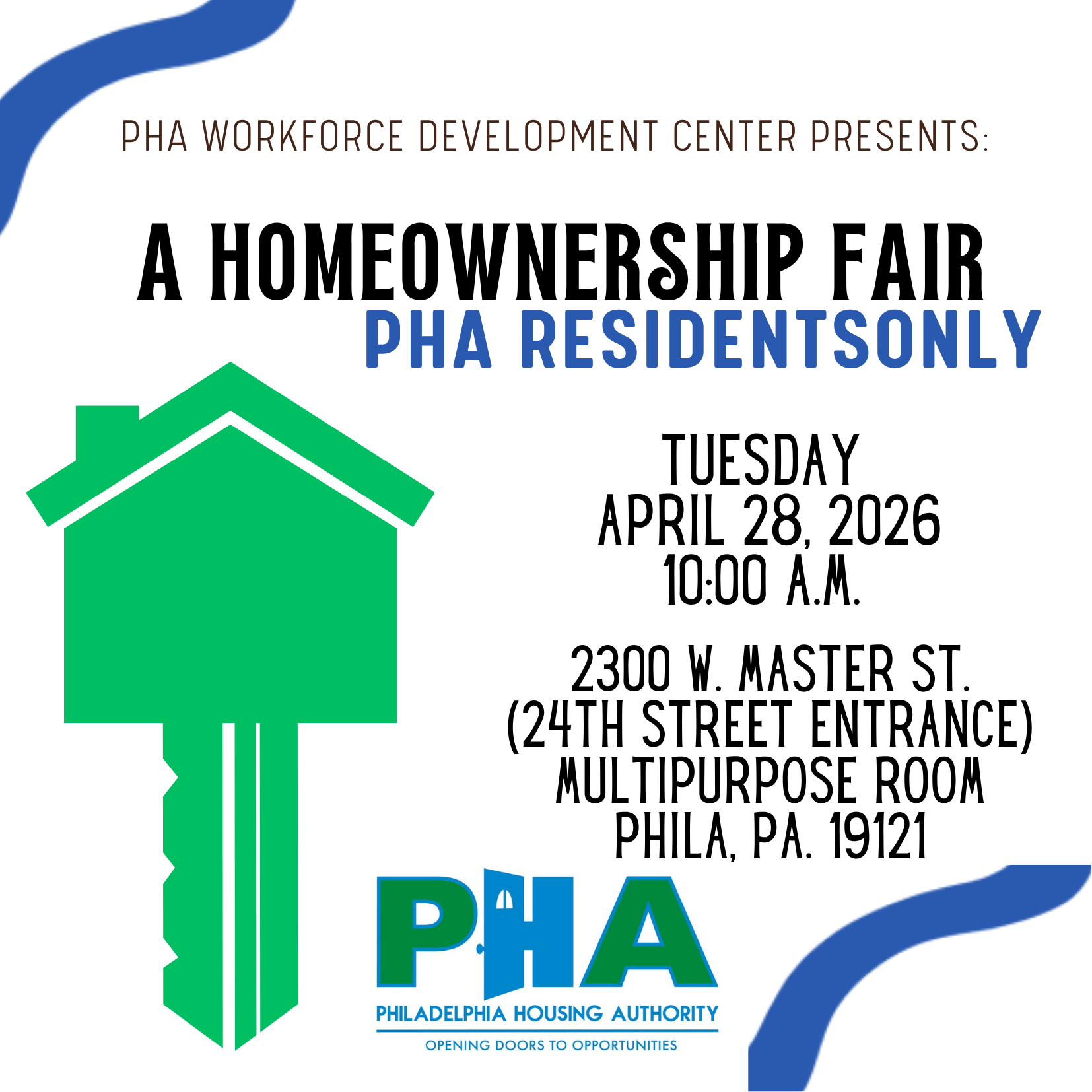 PHA WORKFORCE DEVELOPMENT CENTER PRESENTS:

A HOMEOWNERSHIP FAIR
PHA RESIDENTSONLY

TUESDAY
APRIL 28, 2026
10:00 A.M.

2300 W. MASTER ST.
(24TH STREET ENTRANCE)
MULTIPURPOSE ROOM
PHILA, PA. 19121

PHA
PHILADELPHIA HOUSING AUTHORITY
OPENING DOORS TO OPPORTUNITIES